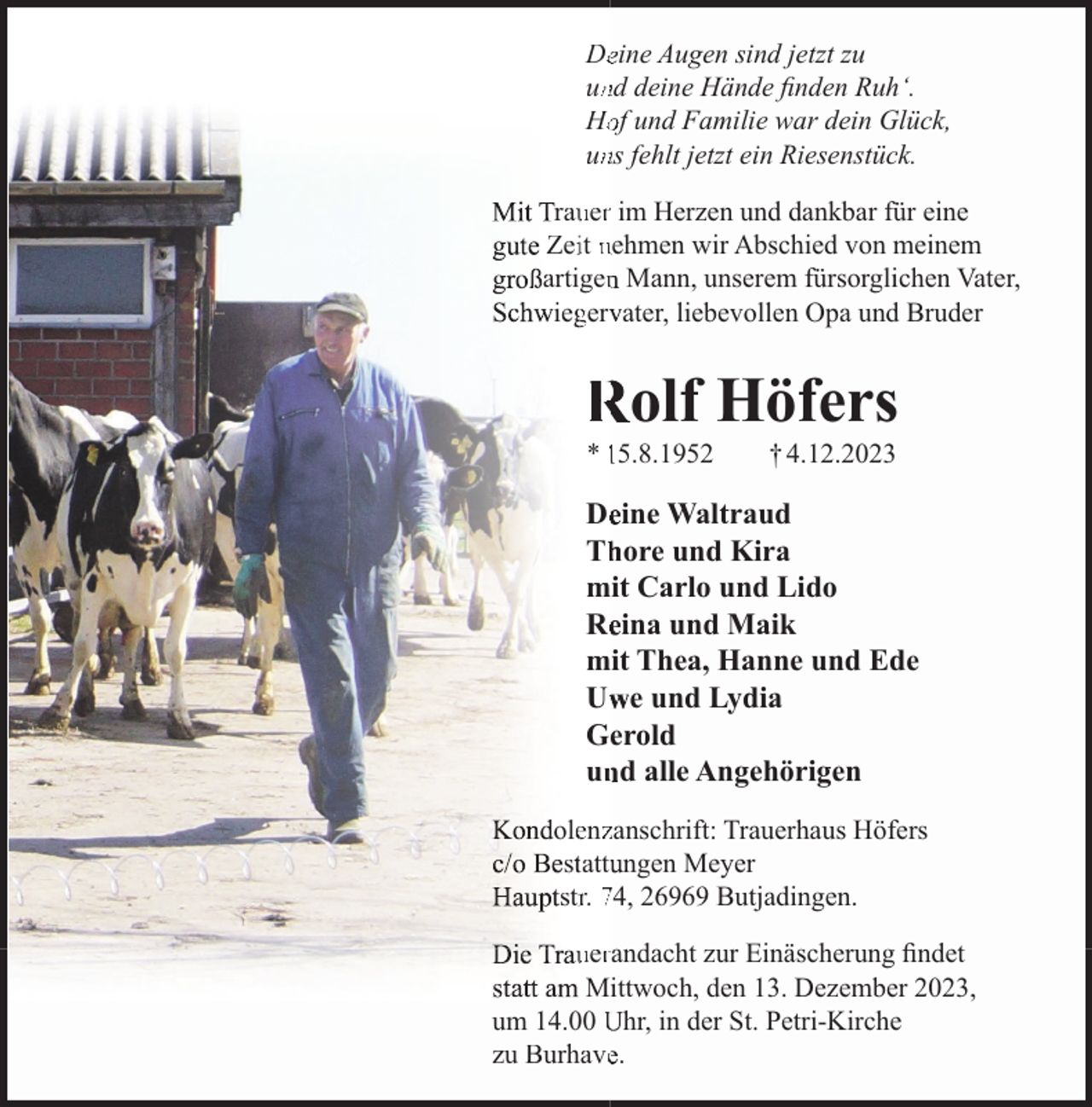 Deine Augen sind jetzt zu
und deine Hände finden Ruh'.
Hof und Familie war dein Glück,
uns fehlt jetzt ein Riesenstück.

Mit Trauer im Herzen und dankbar für eine gute Zeit nehmen wir Abschied von meinem großartigen Mann, unserem fürsorglichen Vater, Schwiegervater, liebevollen Opa und Bruder

Rolf Höfers

* 15.8.1952 † 4.12.2023

Deine Waltraud
Thore und Kira
mit Carlo und Lido
Reina und Maik
mit Thea, Hanne und Ede
Uwe und Lydia
Gerold
und alle Angehörigen

Kondolenzanschrift: Trauerhaus Höfers
c/o Bestattungen Meyer
Hauptstr. 74, 26969 Butjadingen.

Die Trauerandacht zur Einäscherung findet statt am Mittwoch, den 13. Dezember 2023, um 14.00 Uhr, in der St. Petri-Kirche zu Burhave.